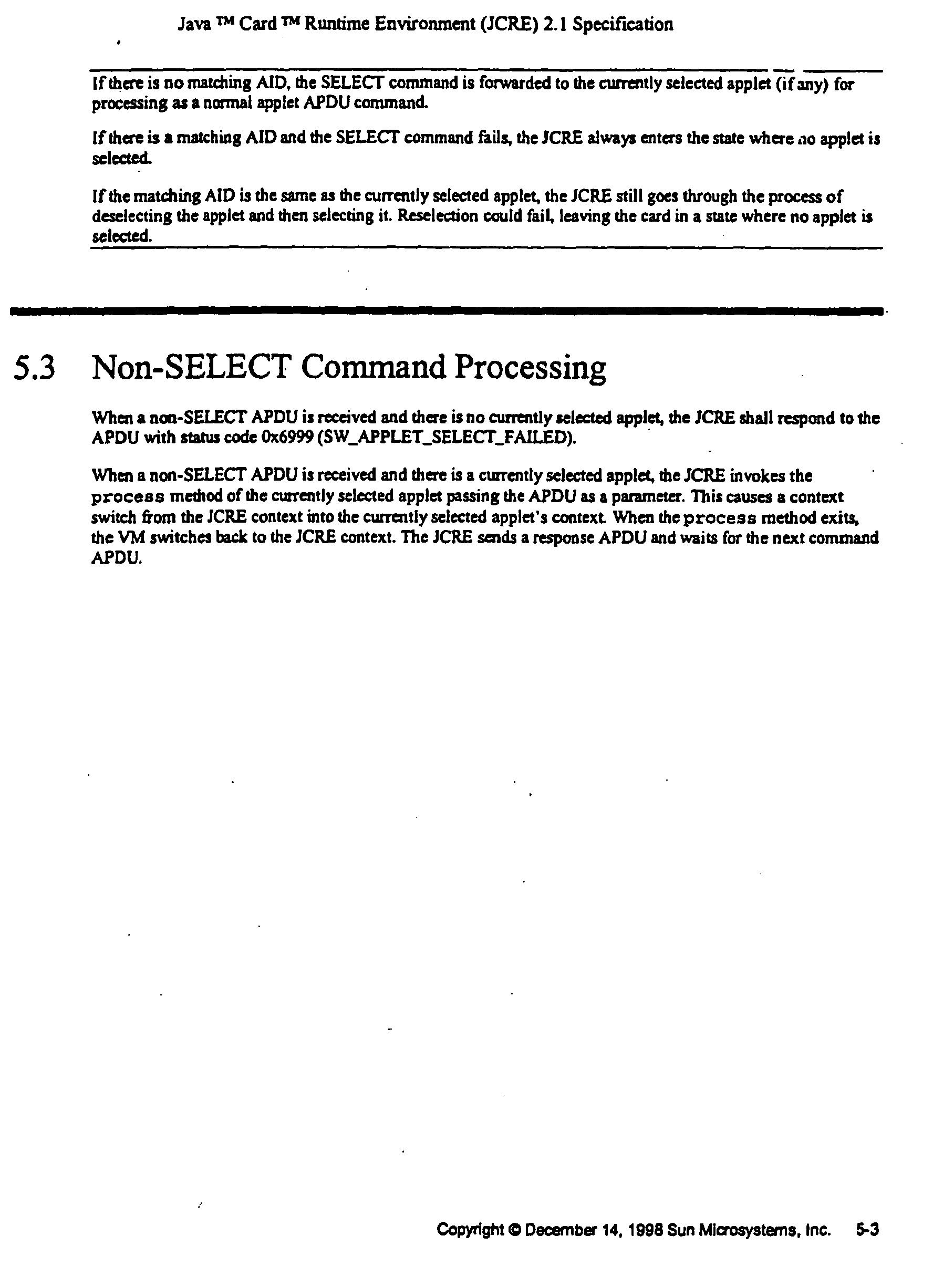 Java ™ Card ™ Runtime Environment (JCRE) 2.1 Specification

If there is no matching AID, the SELECT command is forwarded to the currently selected applet (if any) for processing as a normal applet APDU command.

If there is a matching AID and the SELECT command fails, the JCRE always enters the state where no applet is selected.

If the matching AID is the same as the currently selected applet, the JCRE still goes through the process of deselecting the applet and then selecting it. Reselection could fail, leaving the card in a state where no applet is selected.

5.3 Non-SELECT Command Processing

When a non-SELECT APDU is received and there is no currently selected applet, the JCRE shall respond to the APDU with status code 0x6999 (SW_APPLET_SELECT_FAILED).

When a non-SELECT APDU is received and there is a currently selected applet, the JCRE invokes the process method of the currently selected applet passing the APDU as a parameter. This causes a context switch from the JCRE context into the currently selected applet's context. When the process method exits, the VM switches back to the JCRE context. The JCRE sends a response APDU and waits for the next command APDU.

Copyright © December 14, 1998 Sun Microsystems, Inc. 5-3